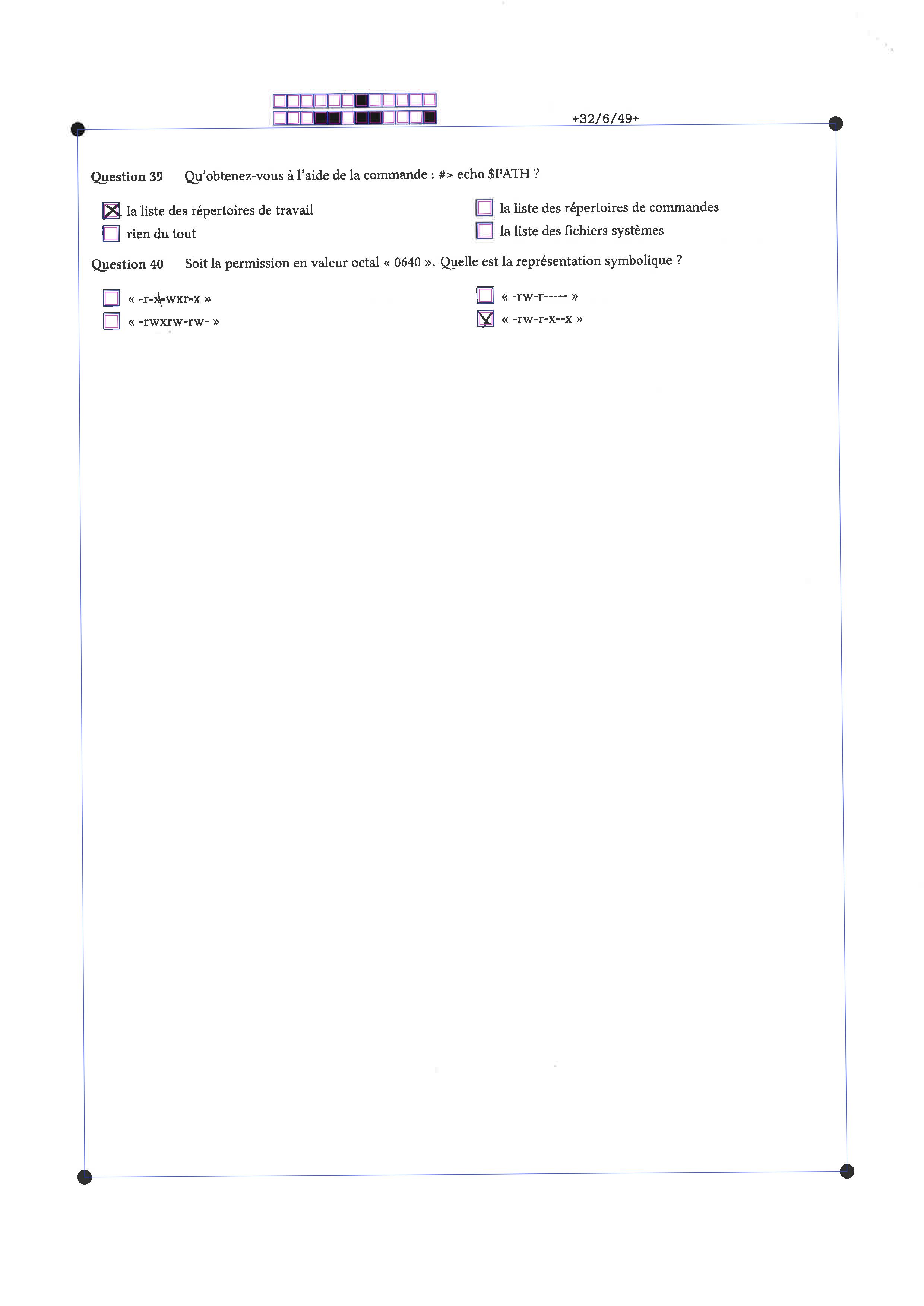 +32/6/49+

Question 39 Qu'obtenez-vous à l'aide de la commande : #> echo $PATH ?

☒ la liste des répertoires de travail
☐ rien du tout
☐ la liste des répertoires de commandes
☐ la liste des fichiers systèmes

Question 40 Soit la permission en valeur octal « 0640 ». Quelle est la représentation symbolique ?

☐ « -r-x-wxr-x »
☐ « -rwxrw-rw- »
☐ « -rw-r----- »
☒ « -rw-r-x--x »